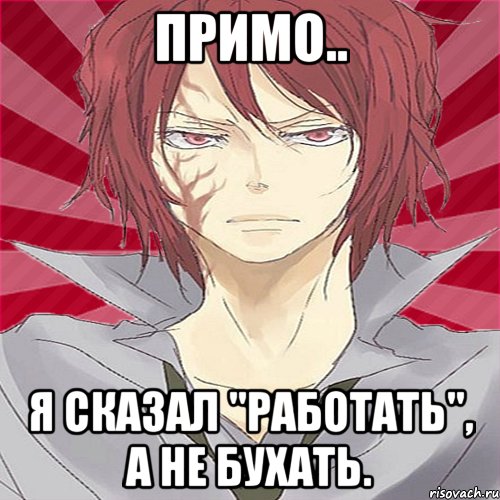 ПРИМО..

Я СКАЗАЛ "РАБОТАТЬ", А НЕ БУХАТЬ.

risovach.ru